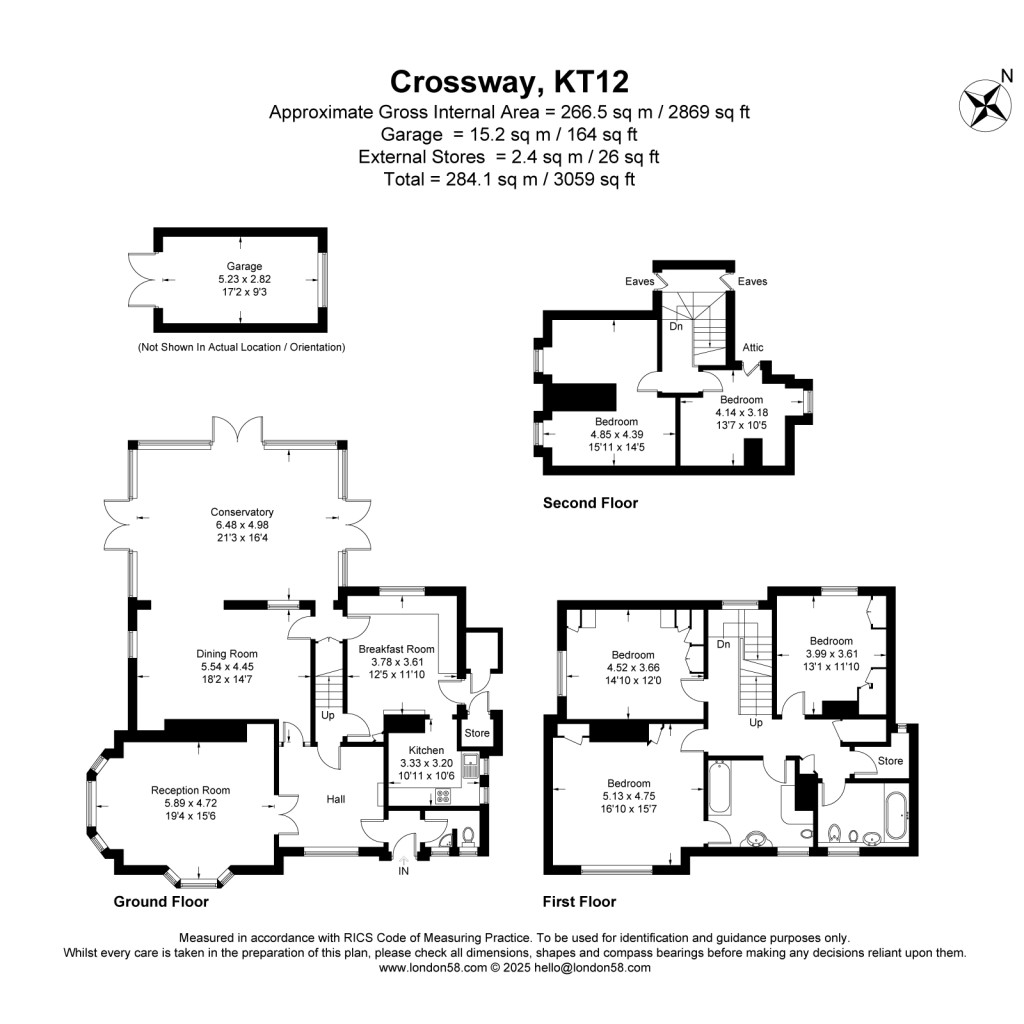 Crossway, KT12
Approximate Gross Internal Area = 266.5 sq m / 2869 sq ft
Garage = 15.2 sq m / 164 sq ft
External Stores = 2.4 sq m / 26 sq ft
Total = 284.1 sq m / 3059 sq ft

N

Garage
5.23 x 2.82
17'2 x 9'3

(Not Shown In Actual Location / Orientation)

Eaves
Eaves
Dn
Attic

Bedroom
4.85 x 4.39
15'11 x 14'5

Bedroom
4.14 x 3.18
13'7 x 10'5

Second Floor

Conservatory
6.48 x 4.98
21'3 x 16'4

Dining Room
5.54 x 4.45
18'2 x 14'7

Breakfast Room
3.78 x 3.61
12'5 x 11'10

Up

Store

Kitchen
3.33 x 3.20
10'11 x 10'6

Reception Room
5.89 x 4.72
19'4 x 15'6

Hall

IN

Ground Floor

Bedroom
4.52 x 3.66
14'10 x 12'0

Dn

Bedroom
3.99 x 3.61
13'1 x 11'10

Up

Store

Bedroom
5.13 x 4.75
16'10 x 15'7

First Floor

Measured in accordance with RICS Code of Measuring Practice. To be used for identification and guidance purposes only.
Whilst every care is taken in the preparation of this plan, please check all dimensions, shapes and compass bearings before making any decisions reliant upon them.
www.london58.com © 2025 hello@london58.com